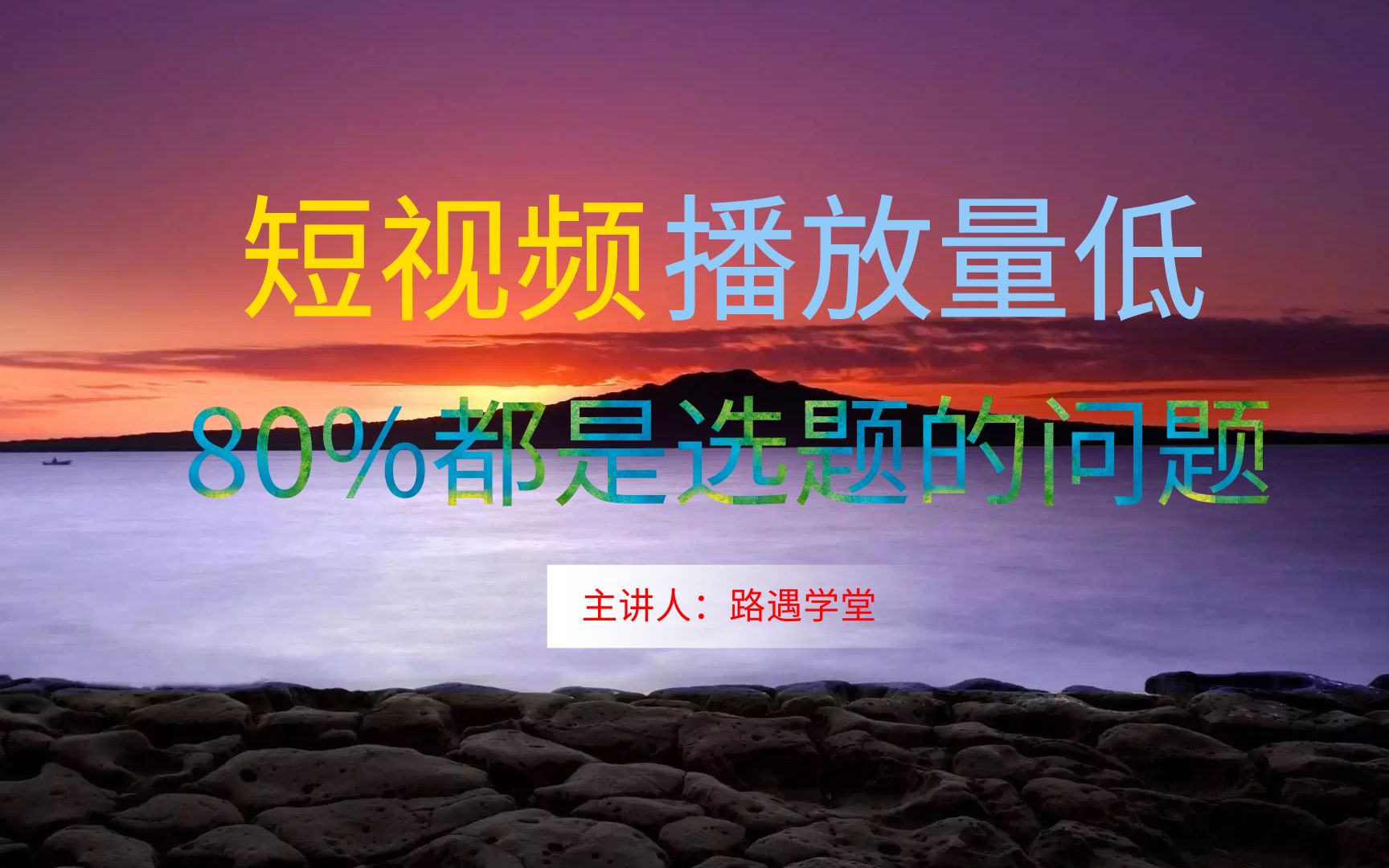 短视频播放量低

80%都是选题的问题

主讲人：路遇学堂